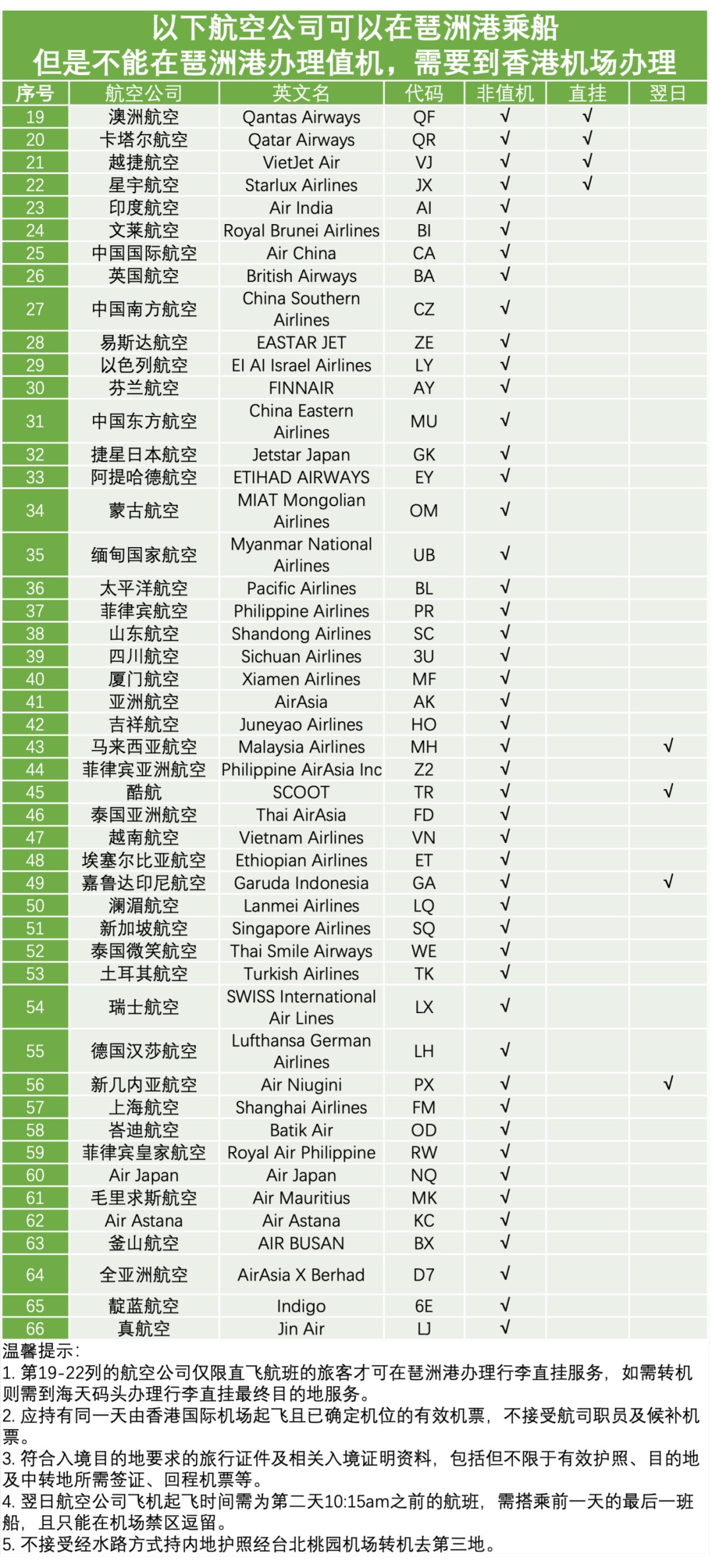 以下航空公司可以在琶洲港乘船
但是不能在琶洲港办理值机，需要到香港机场办理

| 序号 | 航空公司 | 英文名 | 代码 | 非值机 | 直挂 | 翌日 |
|---|---|---|---|---|---|---|
| 19 | 澳洲航空 | Qantas Airways | QF | √ | √ | |
| 20 | 卡塔尔航空 | Qatar Airways | QR | √ | √ | |
| 21 | 越捷航空 | VietJet Air | VJ | √ | √ | |
| 22 | 星宇航空 | Starlux Airlines | JX | √ | √ | |
| 23 | 印度航空 | Air India | AI | √ | | |
| 24 | 文莱航空 | Royal Brunei Airlines | BI | √ | | |
| 25 | 中国国际航空 | Air China | CA | √ | | |
| 26 | 英国航空 | British Airways | BA | √ | | |
| 27 | 中国南方航空 | China Southern Airlines | CZ | √ | | |
| 28 | 易斯达航空 | EASTAR JET | ZE | √ | | |
| 29 | 以色列航空 | El Al Israel Airlines | LY | √ | | |
| 30 | 芬兰航空 | FINNAIR | AY | √ | | |
| 31 | 中国东方航空 | China Eastern Airlines | MU | √ | | |
| 32 | 捷星日本航空 | Jetstar Japan | GK | √ | | |
| 33 | 阿提哈德航空 | ETIHAD AIRWAYS | EY | √ | | |
| 34 | 蒙古航空 | MIAT Mongolian Airlines | OM | √ | | |
| 35 | 缅甸国家航空 | Myanmar National Airlines | UB | √ | | |
| 36 | 太平洋航空 | Pacific Airlines | BL | √ | | |
| 37 | 菲律宾航空 | Philippine Airlines | PR | √ | | |
| 38 | 山东航空 | Shandong Airlines | SC | √ | | |
| 39 | 四川航空 | Sichuan Airlines | 3U | √ | | |
| 40 | 厦门航空 | Xiamen Airlines | MF | √ | | |
| 41 | 亚洲航空 | AirAsia | AK | √ | | |
| 42 | 吉祥航空 | Juneyao Airlines | HO | √ | | |
| 43 | 马来西亚航空 | Malaysia Airlines | MH | √ | | √ |
| 44 | 菲律宾亚洲航空 | Philippine AirAsia Inc | Z2 | √ | | |
| 45 | 酷航 | SCOOT | TR | √ | | √ |
| 46 | 泰国亚洲航空 | Thai AirAsia | FD | √ | | |
| 47 | 越南航空 | Vietnam Airlines | VN | √ | | |
| 48 | 埃塞尔比亚航空 | Ethiopian Airlines | ET | √ | | |
| 49 | 嘉鲁达印尼航空 | Garuda Indonesia | GA | √ | | √ |
| 50 | 澜湄航空 | Lanmei Airlines | LQ | √ | | |
| 51 | 新加坡航空 | Singapore Airlines | SQ | √ | | |
| 52 | 泰国微笑航空 | Thai Smile Airways | WE | √ | | |
| 53 | 土耳其航空 | Turkish Airlines | TK | √ | | |
| 54 | 瑞士航空 | SWISS International Air Lines | LX | √ | | |
| 55 | 德国汉莎航空 | Lufthansa German Airlines | LH | √ | | |
| 56 | 新几内亚航空 | Air Niugini | PX | √ | | √ |
| 57 | 上海航空 | Shanghai Airlines | FM | √ | | |
| 58 | 峇迪航空 | Batik Air | OD | √ | | |
| 59 | 菲律宾皇家航空 | Royal Air Philippine | RW | √ | | |
| 60 | Air Japan | Air Japan | NQ | √ | | |
| 61 | 毛里求斯航空 | Air Mauritius | MK | √ | | |
| 62 | Air Astana | Air Astana | KC | √ | | |
| 63 | 釜山航空 | AIR BUSAN | BX | √ | | |
| 64 | 全亚洲航空 | AirAsia X Berhad | D7 | √ | | |
| 65 | 靛蓝航空 | Indigo | 6E | √ | | |
| 66 | 真航空 | Jin Air | LJ | √ | | |

温馨提示:
1. 第19-22列的航空公司仅限直飞航班的旅客才可在琶洲港办理行李直挂服务，如需转机则需到海天码头办理行李直挂最终目的地服务。
2. 应持有同一天由香港国际机场起飞且已确定机位的有效机票，不接受航司职员及候补机票。
3. 符合入境目的地要求的旅行证件及相关入境证明资料，包括但不限于有效护照、目的地及中转地所需签证、回程机票等。
4. 翌日航空公司飞机起飞时间需为第二天10:15am之前的航班，需搭乘前一天的最后一班船，且只能在机场禁区逗留。
5. 不接受经水路方式持内地护照经台北桃园机场转机去第三地。